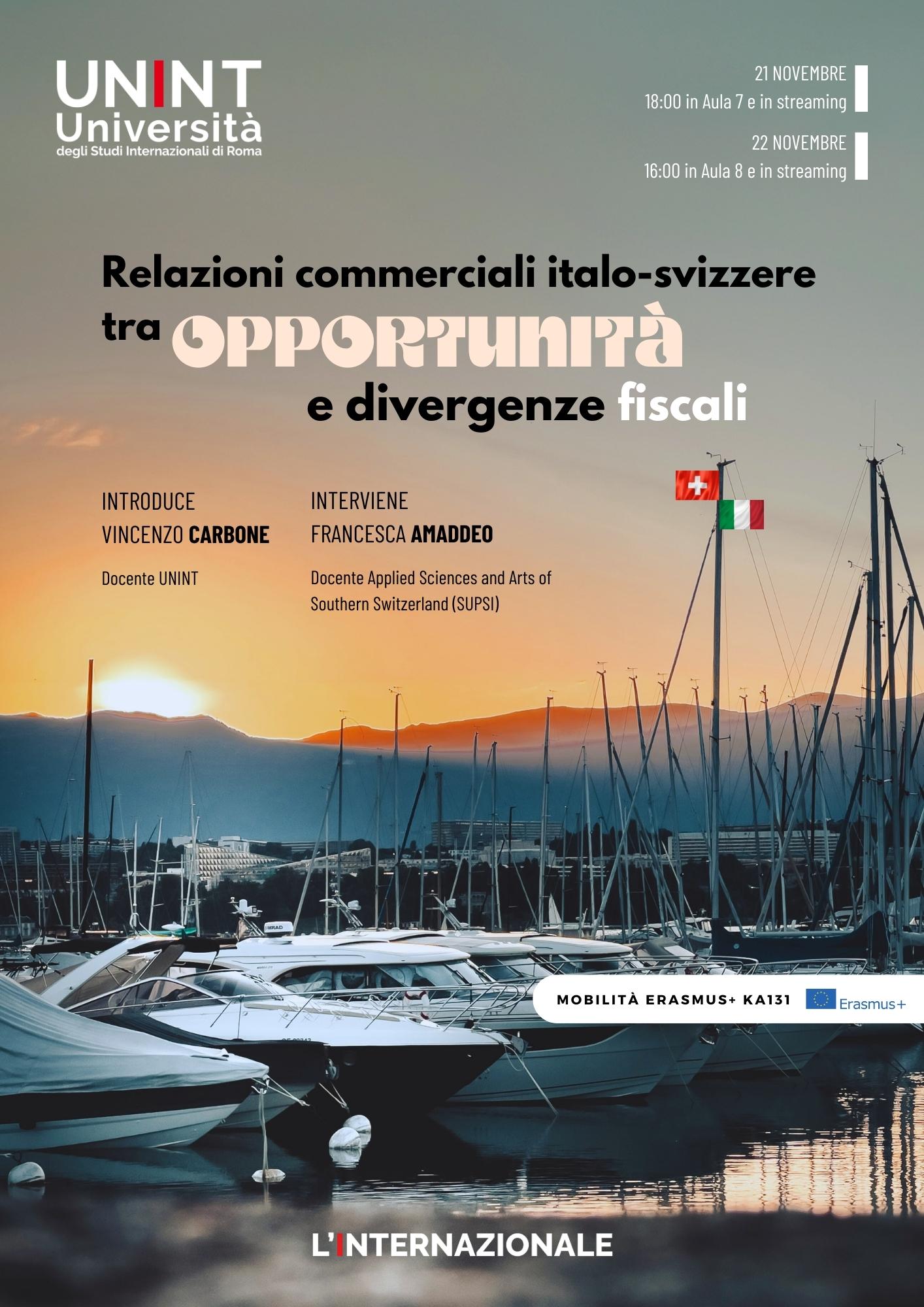 UNINT
Università
degli Studi Internazionali di Roma

21 NOVEMBRE
18:00 in Aula 7 e in streaming

22 NOVEMBRE
16:00 in Aula 8 e in streaming

Relazioni commerciali italo-svizzere tra OPPORTUNITÀ e divergenze fiscali

INTRODUCE
VINCENZO CARBONE

Docente UNINT

INTERVIENE
FRANCESCA AMADDEO

Docente Applied Sciences and Arts of Southern Switzerland (SUPSI)

MOBILITÀ ERASMUS+ KA131

Erasmus+

L'INTERNAZIONALE